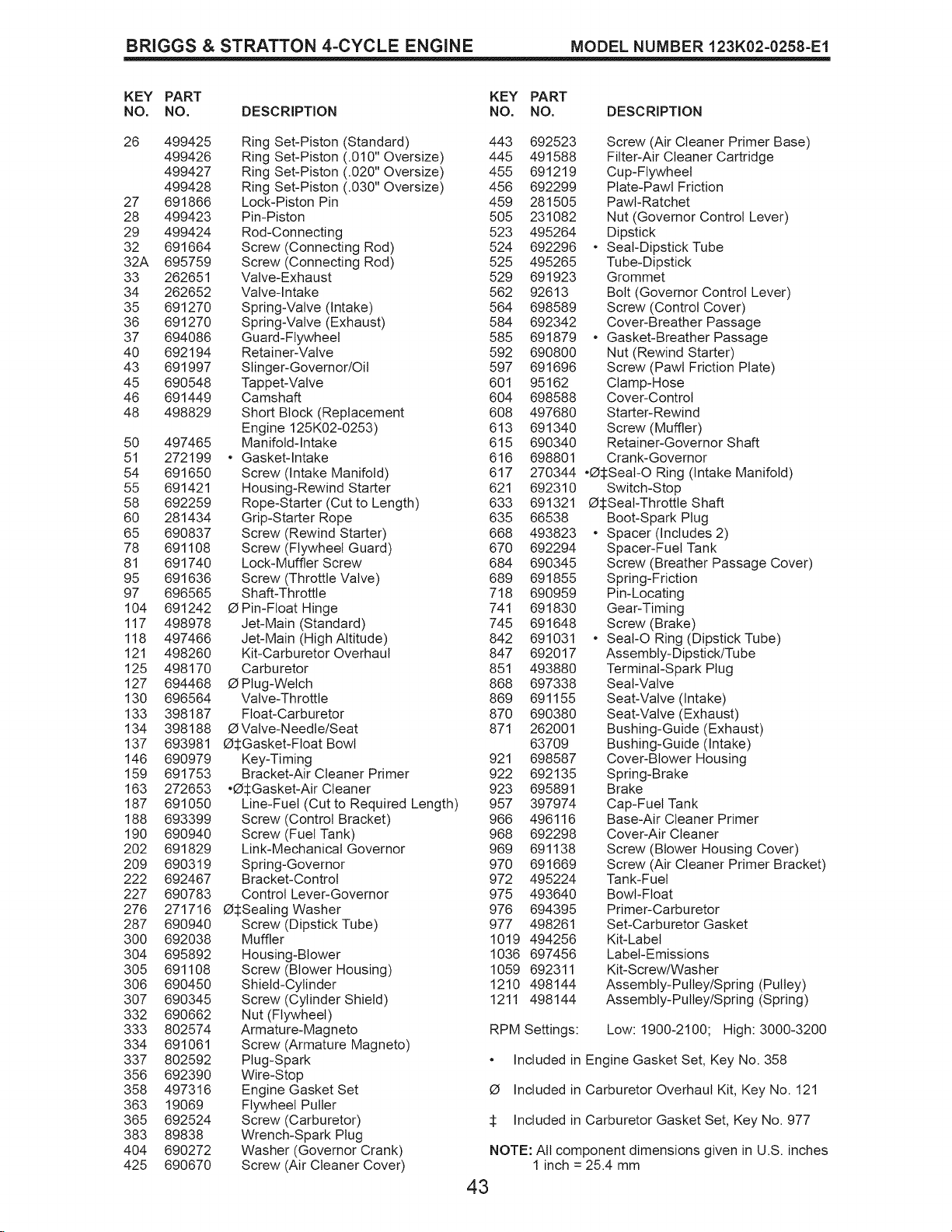 BRIGGS & STRATTON 4-CYCLE ENGINE MODEL NUMBER 123K02-0258-E1

| KEY NO. | PART NO. | DESCRIPTION |
|---|---|---|
| 26 | 499425 | Ring Set-Piston (Standard) |
| | 499426 | Ring Set-Piston (.010" Oversize) |
| | 499427 | Ring Set-Piston (.020" Oversize) |
| | 499428 | Ring Set-Piston (.030" Oversize) |
| 27 | 691866 | Lock-Piston Pin |
| 28 | 499423 | Pin-Piston |
| 29 | 499424 | Rod-Connecting |
| 32 | 691664 | Screw (Connecting Rod) |
| 32A | 695759 | Screw (Connecting Rod) |
| 33 | 262651 | Valve-Exhaust |
| 34 | 262652 | Valve-Intake |
| 35 | 691270 | Spring-Valve (Intake) |
| 36 | 691270 | Spring-Valve (Exhaust) |
| 37 | 694086 | Guard-Flywheel |
| 40 | 692194 | Retainer-Valve |
| 43 | 691997 | Slinger-Governor/Oil |
| 45 | 690548 | Tappet-Valve |
| 46 | 691449 | Camshaft |
| 48 | 498829 | Short Block (Replacement Engine 125K02-0253) |
| 50 | 497465 | Manifold-Intake |
| 51 | 272199 | • Gasket-Intake |
| 54 | 691650 | Screw (Intake Manifold) |
| 55 | 691421 | Housing-Rewind Starter |
| 58 | 692259 | Rope-Starter (Cut to Length) |
| 60 | 281434 | Grip-Starter Rope |
| 65 | 690837 | Screw (Rewind Starter) |
| 78 | 691108 | Screw (Flywheel Guard) |
| 81 | 691740 | Lock-Muffler Screw |
| 95 | 691636 | Screw (Throttle Valve) |
| 97 | 696565 | Shaft-Throttle |
| 104 | 691242 | Ø Pin-Float Hinge |
| 117 | 498978 | Jet-Main (Standard) |
| 118 | 497466 | Jet-Main (High Altitude) |
| 121 | 498260 | Kit-Carburetor Overhaul |
| 125 | 498170 | Carburetor |
| 127 | 694468 | Ø Plug-Welch |
| 130 | 696564 | Valve-Throttle |
| 133 | 398187 | Float-Carburetor |
| 134 | 398188 | Ø Valve-Needle/Seat |
| 137 | 693981 | Ø‡Gasket-Float Bowl |
| 146 | 690979 | Key-Timing |
| 159 | 691753 | Bracket-Air Cleaner Primer |
| 163 | 272653 | •Ø‡Gasket-Air Cleaner |
| 187 | 691050 | Line-Fuel (Cut to Required Length) |
| 188 | 693399 | Screw (Control Bracket) |
| 190 | 690940 | Screw (Fuel Tank) |
| 202 | 691829 | Link-Mechanical Governor |
| 209 | 690319 | Spring-Governor |
| 222 | 692467 | Bracket-Control |
| 227 | 690783 | Control Lever-Governor |
| 276 | 271716 | Ø‡Sealing Washer |
| 287 | 690940 | Screw (Dipstick Tube) |
| 300 | 692038 | Muffler |
| 304 | 695892 | Housing-Blower |
| 305 | 691108 | Screw (Blower Housing) |
| 306 | 690450 | Shield-Cylinder |
| 307 | 690345 | Screw (Cylinder Shield) |
| 332 | 690662 | Nut (Flywheel) |
| 333 | 802574 | Armature-Magneto |
| 334 | 691061 | Screw (Armature Magneto) |
| 337 | 802592 | Plug-Spark |
| 356 | 692390 | Wire-Stop |
| 358 | 497316 | Engine Gasket Set |
| 363 | 19069 | Flywheel Puller |
| 365 | 692524 | Screw (Carburetor) |
| 383 | 89838 | Wrench-Spark Plug |
| 404 | 690272 | Washer (Governor Crank) |
| 425 | 690670 | Screw (Air Cleaner Cover) |

| KEY NO. | PART NO. | DESCRIPTION |
|---|---|---|
| 443 | 692523 | Screw (Air Cleaner Primer Base) |
| 445 | 491588 | Filter-Air Cleaner Cartridge |
| 455 | 691219 | Cup-Flywheel |
| 456 | 692299 | Plate-Pawl Friction |
| 459 | 281505 | Pawl-Ratchet |
| 505 | 231082 | Nut (Governor Control Lever) |
| 523 | 495264 | Dipstick |
| 524 | 692296 | • Seal-Dipstick Tube |
| 525 | 495265 | Tube-Dipstick |
| 529 | 691923 | Grommet |
| 562 | 92613 | Bolt (Governor Control Lever) |
| 564 | 698589 | Screw (Control Cover) |
| 584 | 692342 | Cover-Breather Passage |
| 585 | 691879 | • Gasket-Breather Passage |
| 592 | 690800 | Nut (Rewind Starter) |
| 597 | 691696 | Screw (Pawl Friction Plate) |
| 601 | 95162 | Clamp-Hose |
| 604 | 698588 | Cover-Control |
| 608 | 497680 | Starter-Rewind |
| 613 | 691340 | Screw (Muffler) |
| 615 | 690340 | Retainer-Governor Shaft |
| 616 | 698801 | Crank-Governor |
| 617 | 270344 | •Ø‡Seal-O Ring (Intake Manifold) |
| 621 | 692310 | Switch-Stop |
| 633 | 691321 | Ø‡Seal-Throttle Shaft |
| 635 | 66538 | Boot-Spark Plug |
| 668 | 493823 | • Spacer (Includes 2) |
| 670 | 692294 | Spacer-Fuel Tank |
| 684 | 690345 | Screw (Breather Passage Cover) |
| 689 | 691855 | Spring-Friction |
| 718 | 690959 | Pin-Locating |
| 741 | 691830 | Gear-Timing |
| 745 | 691648 | Screw (Brake) |
| 842 | 691031 | • Seal-O Ring (Dipstick Tube) |
| 847 | 692017 | Assembly-Dipstick/Tube |
| 851 | 493880 | Terminal-Spark Plug |
| 868 | 697338 | Seal-Valve |
| 869 | 691155 | Seat-Valve (Intake) |
| 870 | 690380 | Seat-Valve (Exhaust) |
| 871 | 262001 | Bushing-Guide (Exhaust) |
| | 63709 | Bushing-Guide (Intake) |
| 921 | 698587 | Cover-Blower Housing |
| 922 | 692135 | Spring-Brake |
| 923 | 695891 | Brake |
| 957 | 397974 | Cap-Fuel Tank |
| 966 | 496116 | Base-Air Cleaner Primer |
| 968 | 692298 | Cover-Air Cleaner |
| 969 | 691138 | Screw (Blower Housing Cover) |
| 970 | 691669 | Screw (Air Cleaner Primer Bracket) |
| 972 | 495224 | Tank-Fuel |
| 975 | 493640 | Bowl-Float |
| 976 | 694395 | Primer-Carburetor |
| 977 | 498261 | Set-Carburetor Gasket |
| 1019 | 494256 | Kit-Label |
| 1036 | 697456 | Label-Emissions |
| 1059 | 692311 | Kit-Screw/Washer |
| 1210 | 498144 | Assembly-Pulley/Spring (Pulley) |
| 1211 | 498144 | Assembly-Pulley/Spring (Spring) |

RPM Settings: Low: 1900-2100; High: 3000-3200

• Included in Engine Gasket Set, Key No. 358

Ø Included in Carburetor Overhaul Kit, Key No. 121

‡ Included in Carburetor Gasket Set, Key No. 977

NOTE: All component dimensions given in U.S. inches
1 inch = 25.4 mm

43